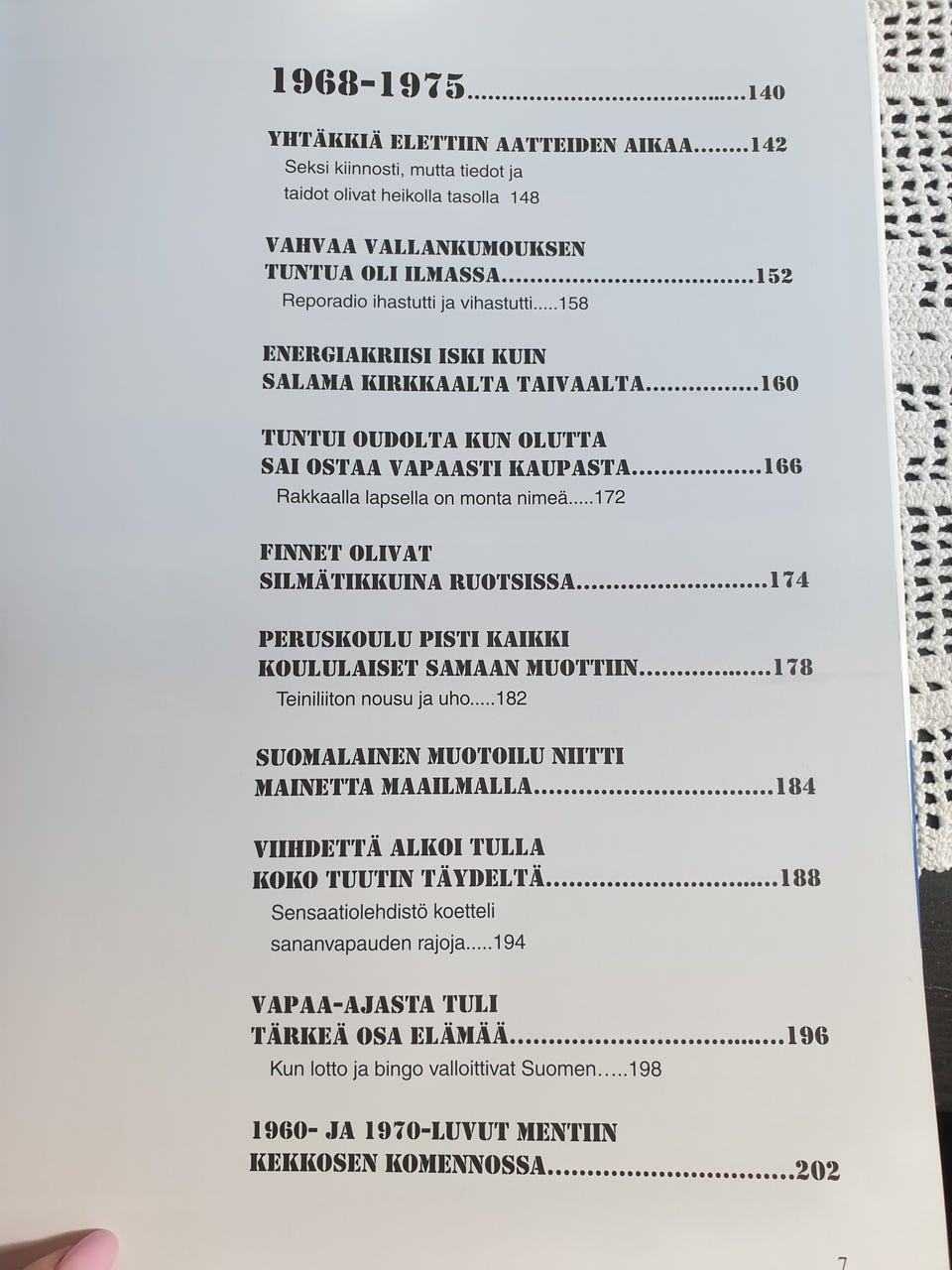 1968-1975 140

YHTÄKKIÄ ELETTIIN AATTEIDEN AIKAA 142
Seksi kiinnosti, mutta tiedot ja taidot olivat heikolla tasolla 148

VAHVAA VALLANKUMOUKSEN
TUNTUA OLI ILMASSA 152
Reporadio ihastutti ja vihastutti 158

ENERGIAKRIISI ISKI KUIN
SALAMA KIRKKAALTA TAIVAALTA 160

TUNTUI OUDOLTA KUN OLUTTA
SAI OSTAA VAPAASTI KAUPASTA 166
Rakkaalla lapsella on monta nimeä 172

FINNET OLIVAT
SILMÄTIKKUINA RUOTSISSA 174

PERUSKOULU PISTI KAIKKI
KOULULAISET SAMAAN MUOTTIIN 178
Teiniliiton nousu ja uho 182

SUOMALAINEN MUOTOILU NIITTI
MAINETTA MAAILMALLA 184

VIIHDETTÄ ALKOI TULLA
KOKO TUUTIN TÄYDELTÄ 188
Sensaatiolehdistö koetteli sananvapauden rajoja 194

VAPAA-AJASTA TULI
TÄRKEÄ OSA ELÄMÄÄ 196
Kun lotto ja bingo valloittivat Suomen 198

1960- JA 1970-LUVUT MENTIIN
KEKKOSEN KOMENNOSSA 202

7